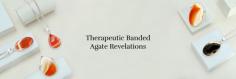 Therapeutic Banded Agate Revelations